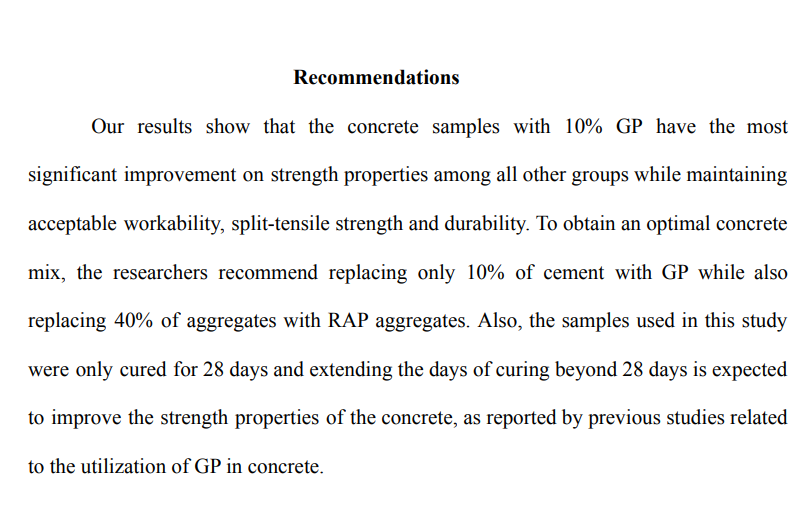 Recommendations

Our results show that the concrete samples with 10% GP have the most significant improvement on strength properties among all other groups while maintaining acceptable workability, split-tensile strength and durability. To obtain an optimal concrete mix, the researchers recommend replacing only 10% of cement with GP while also replacing 40% of aggregates with RAP aggregates. Also, the samples used in this study were only cured for 28 days and extending the days of curing beyond 28 days is expected to improve the strength properties of the concrete, as reported by previous studies related to the utilization of GP in concrete.